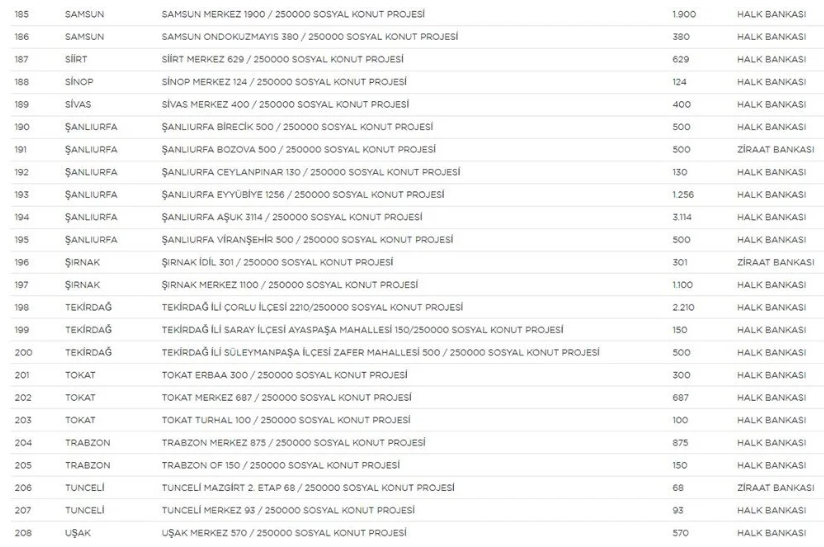 | 185 | SAMSUN | SAMSUN MERKEZ 1900 / 250000 SOSYAL KONUT PROJESİ | 1.900 | HALK BANKASI |
|---|---|---|---|---|
| 186 | SAMSUN | SAMSUN ONDOKUZMAYIS 380 / 250000 SOSYAL KONUT PROJESİ | 380 | HALK BANKASI |
| 187 | SİİRT | SİİRT MERKEZ 629 / 250000 SOSYAL KONUT PROJESİ | 629 | HALK BANKASI |
| 188 | SİNOP | SİNOP MERKEZ 124 / 250000 SOSYAL KONUT PROJESİ | 124 | HALK BANKASI |
| 189 | SİVAS | SİVAS MERKEZ 400 / 250000 SOSYAL KONUT PROJESİ | 400 | HALK BANKASI |
| 190 | ŞANLIURFA | ŞANLIURFA BİRECİK 500 / 250000 SOSYAL KONUT PROJESİ | 500 | HALK BANKASI |
| 191 | ŞANLIURFA | ŞANLIURFA BOZOVA 500 / 250000 SOSYAL KONUT PROJESİ | 500 | ZİRAAT BANKASI |
| 192 | ŞANLIURFA | ŞANLIURFA CEYLANPINAR 130 / 250000 SOSYAL KONUT PROJESİ | 130 | HALK BANKASI |
| 193 | ŞANLIURFA | ŞANLIURFA EYYÜBİYE 1256 / 250000 SOSYAL KONUT PROJESİ | 1.256 | HALK BANKASI |
| 194 | ŞANLIURFA | ŞANLIURFA AŞUK 3114 / 250000 SOSYAL KONUT PROJESİ | 3.114 | HALK BANKASI |
| 195 | ŞANLIURFA | ŞANLIURFA VİRANŞEHİR 500 / 250000 SOSYAL KONUT PROJESİ | 500 | HALK BANKASI |
| 196 | ŞIRNAK | ŞIRNAK İDİL 301 / 250000 SOSYAL KONUT PROJESİ | 301 | ZİRAAT BANKASI |
| 197 | ŞIRNAK | ŞIRNAK MERKEZ 1100 / 250000 SOSYAL KONUT PROJESİ | 1.100 | HALK BANKASI |
| 198 | TEKİRDAĞ | TEKİRDAĞ İLİ ÇORLU İLÇESİ 2210/250000 SOSYAL KONUT PROJESİ | 2.210 | HALK BANKASI |
| 199 | TEKİRDAĞ | TEKİRDAĞ İLİ SARAY İLÇESİ AYASPAŞA MAHALLESİ 150/250000 SOSYAL KONUT PROJESİ | 150 | HALK BANKASI |
| 200 | TEKİRDAĞ | TEKİRDAĞ İLİ SÜLEYMANPAŞA İLÇESİ ZAFER MAHALLESİ 500 / 250000 SOSYAL KONUT PROJESİ | 500 | HALK BANKASI |
| 201 | TOKAT | TOKAT ERBAA 300 / 250000 SOSYAL KONUT PROJESİ | 300 | HALK BANKASI |
| 202 | TOKAT | TOKAT MERKEZ 687 / 250000 SOSYAL KONUT PROJESİ | 687 | HALK BANKASI |
| 203 | TOKAT | TOKAT TURHAL 100 / 250000 SOSYAL KONUT PROJESİ | 100 | HALK BANKASI |
| 204 | TRABZON | TRABZON MERKEZ 875 / 250000 SOSYAL KONUT PROJESİ | 875 | HALK BANKASI |
| 205 | TRABZON | TRABZON OF 150 / 250000 SOSYAL KONUT PROJESİ | 150 | HALK BANKASI |
| 206 | TUNCELİ | TUNCELİ MAZGİRT 2. ETAP 68 / 250000 SOSYAL KONUT PROJESİ | 68 | ZİRAAT BANKASI |
| 207 | TUNCELİ | TUNCELİ MERKEZ 93 / 250000 SOSYAL KONUT PROJESİ | 93 | HALK BANKASI |
| 208 | UŞAK | UŞAK MERKEZ 570 / 250000 SOSYAL KONUT PROJESİ | 570 | HALK BANKASI |